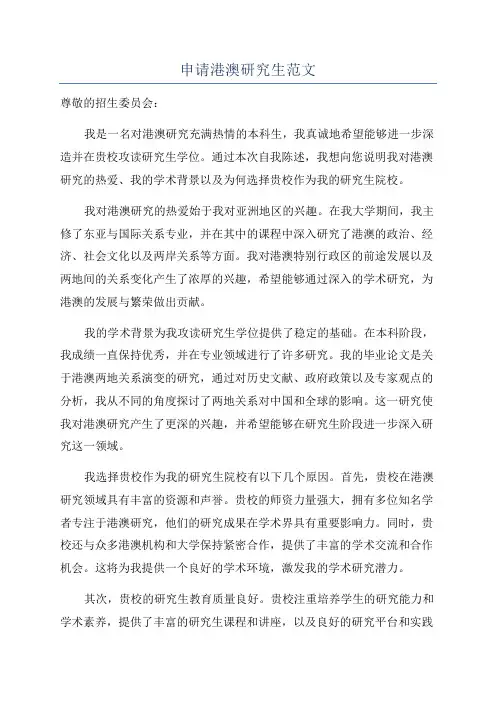 申请港澳研究生范文

尊敬的招生委员会：

我是一名对港澳研究充满热情的本科生，我真诚地希望能够进一步深造并在贵校攻读研究生学位。通过本次自我陈述，我想向您说明我对港澳研究的热爱、我的学术背景以及为何选择贵校作为我的研究生院校。

我对港澳研究的热爱始于我对亚洲地区的兴趣。在我大学期间，我主修了东亚与国际关系专业，并在其中的课程中深入研究了港澳的政治、经济、社会文化以及两岸关系等方面。我对港澳特别行政区的前途发展以及两地间的关系变化产生了浓厚的兴趣，希望能够通过深入的学术研究，为港澳的发展与繁荣做出贡献。

我的学术背景为我攻读研究生学位提供了稳定的基础。在本科阶段，我成绩一直保持优秀，并在专业领域进行了许多研究。我的毕业论文是关于港澳两地关系演变的研究，通过对历史文献、政府政策以及专家观点的分析，我从不同的角度探讨了两地关系对中国和全球的影响。这一研究使我对港澳研究产生了更深的兴趣，并希望能够在研究生阶段进一步深入研究这一领域。

我选择贵校作为我的研究生院校有以下几个原因。首先，贵校在港澳研究领域具有丰富的资源和声誉。贵校的师资力量强大，拥有多位知名学者专注于港澳研究，他们的研究成果在学术界具有重要影响力。同时，贵校还与众多港澳机构和大学保持紧密合作，提供了丰富的学术交流和合作机会。这将为我提供一个良好的学术环境，激发我的学术研究潜力。

其次，贵校的研究生教育质量良好。贵校注重培养学生的研究能力和学术素养，提供了丰富的研究生课程和讲座，以及良好的研究平台和实践